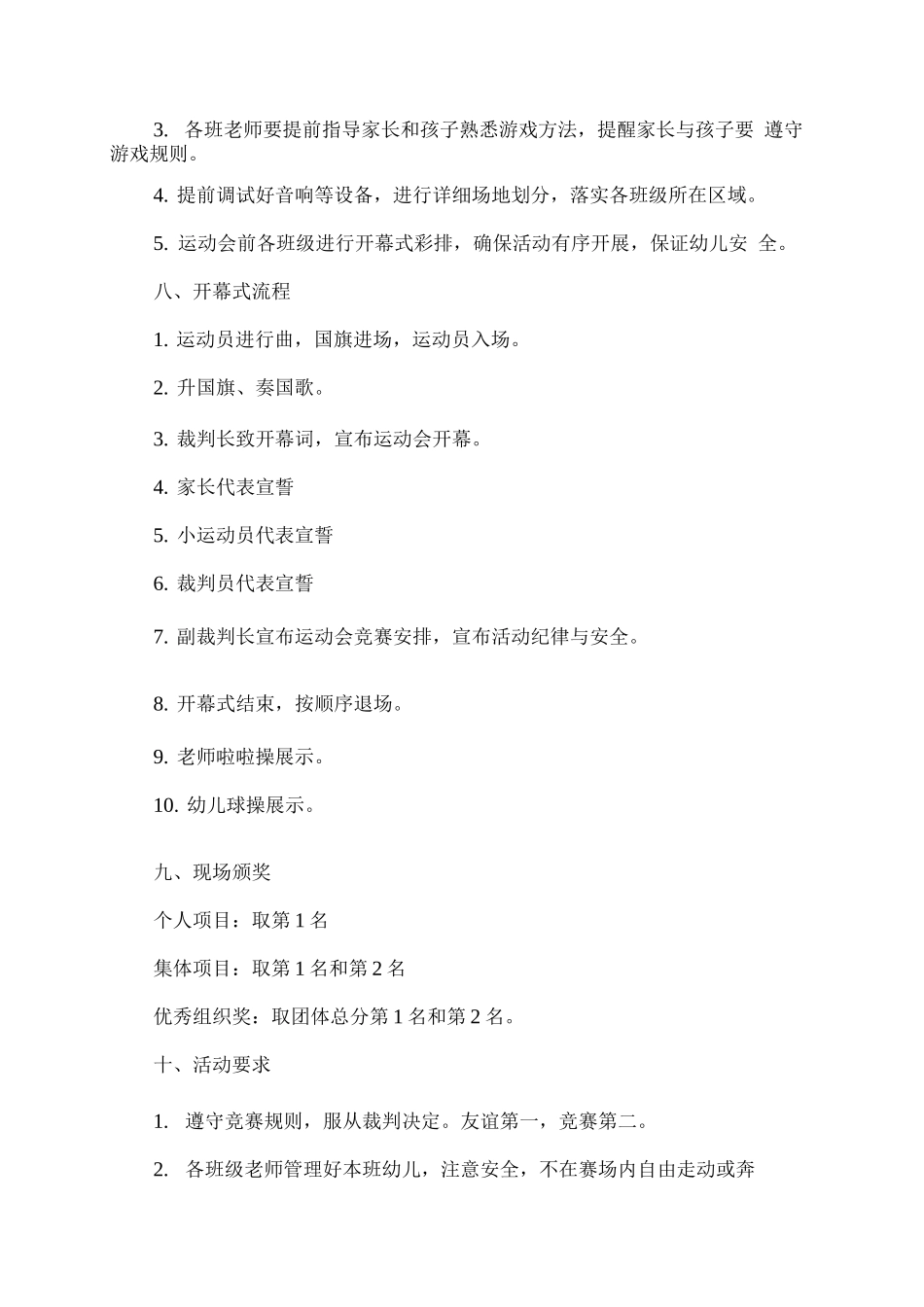 3. 各班老师要提前指导家长和孩子熟悉游戏方法，提醒家长与孩子要 遵守游戏规则。

4. 提前调试好音响等设备，进行详细场地划分，落实各班级所在区域。

5. 运动会前各班级进行开幕式彩排，确保活动有序开展，保证幼儿安 全。

八、开幕式流程

1. 运动员进行曲，国旗进场，运动员入场。

2. 升国旗、奏国歌。

3. 裁判长致开幕词，宣布运动会开幕。

4. 家长代表宣誓

5. 小运动员代表宣誓

6. 裁判员代表宣誓

7. 副裁判长宣布运动会竞赛安排，宣布活动纪律与安全。

8. 开幕式结束，按顺序退场。

9. 老师啦啦操展示。

10. 幼儿球操展示。

九、现场颁奖

个人项目：取第 1 名

集体项目：取第 1 名和第 2 名

优秀组织奖：取团体总分第 1 名和第 2 名。

十、活动要求

1. 遵守竞赛规则，服从裁判决定。友谊第一，竞赛第二。

2. 各班级老师管理好本班幼儿，注意安全，不在赛场内自由走动或奔